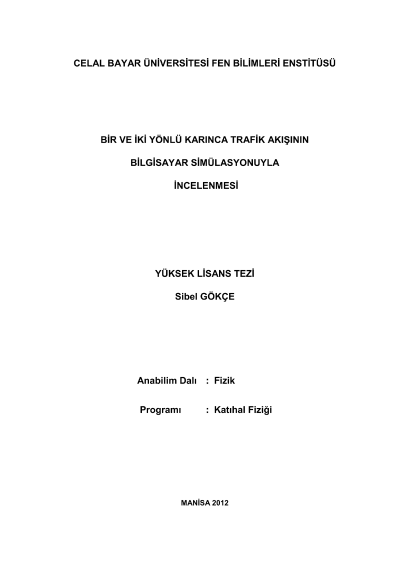 CELAL BAYAR ÜNİVERSİTESİ FEN BİLİMLERİ ENSTİTÜSÜ

BİR VE İKİ YÖNLÜ KARINCA TRAFİK AKIŞININ

BİLGİSAYAR SİMÜLASYONUYLA

İNCELENMESİ

YÜKSEK LİSANS TEZİ

Sibel GÖKÇE

Anabilim Dalı : Fizik

Programı : Katıhal Fiziği

MANİSA 2012